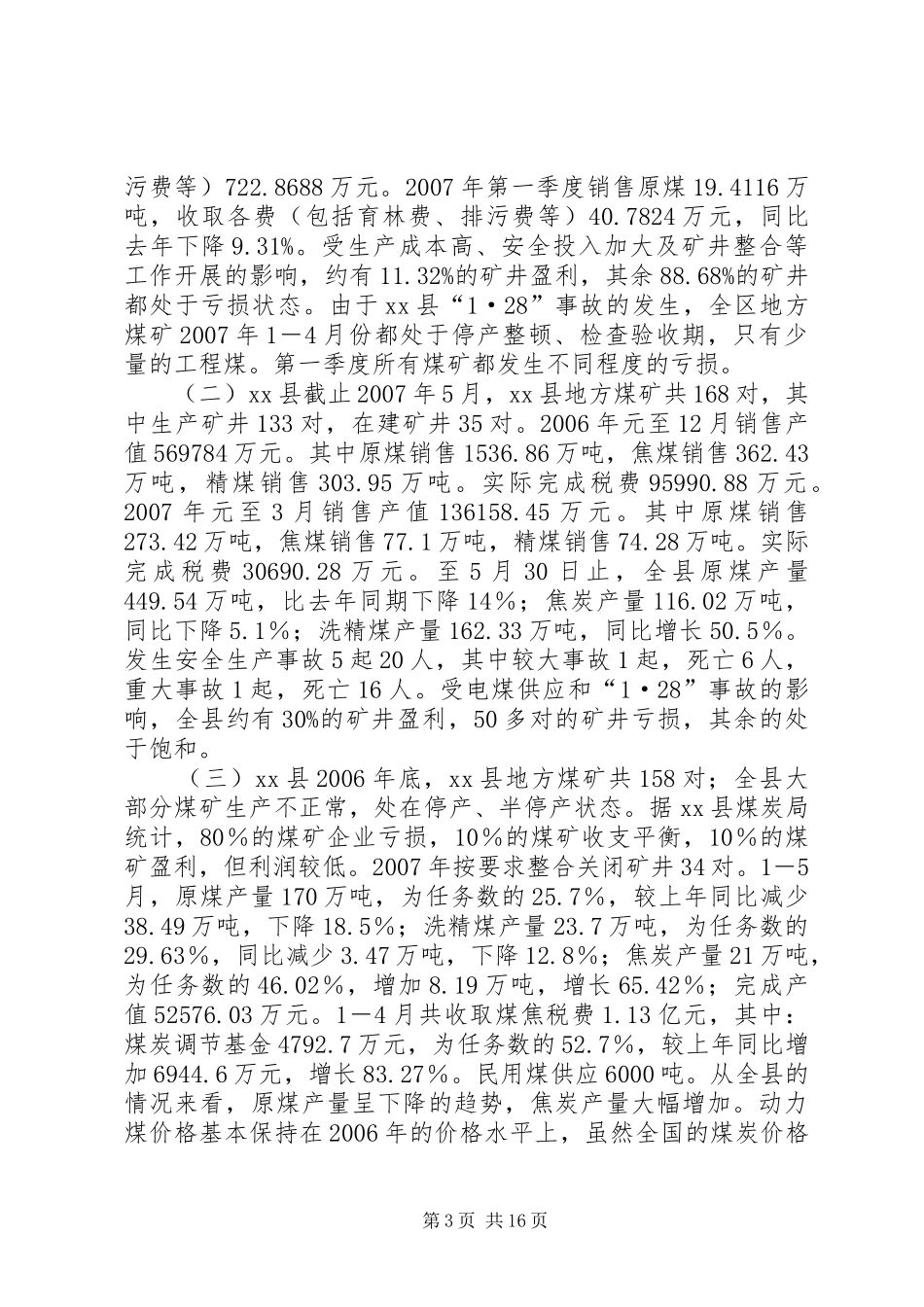 污费等）722.8688万元。2007年第一季度销售原煤19.4116万吨，收取各费（包括育林费、排污费等）40.7824万元，同比去年下降9.31%。受生产成本高、安全投入加大及矿井整合等工作开展的影响，约有11.32%的矿井盈利，其余88.68%的矿井都处于亏损状态。由于xx县“1·28”事故的发生，全区地方煤矿2007年1—4月份都处于停产整顿、检查验收期，只有少量的工程煤。第一季度所有煤矿都发生不同程度的亏损。

（二）xx县截止2007年5月，xx县地方煤矿共168对，其中生产矿井133对，在建矿井35对。2006年元至12月销售产值569784万元。其中原煤销售1536.86万吨，焦煤销售362.43万吨，精煤销售303.95万吨。实际完成税费95990.88万元。2007年元至3月销售产值136158.45万元。其中原煤销售273.42万吨，焦煤销售77.1万吨，精煤销售74.28万吨。实际完成税费30690.28万元。至5月30日止，全县原煤产量449.54万吨，比去年同期下降14%；焦炭产量116.02万吨，同比下降5.1%；洗精煤产量162.33万吨，同比增长50.5%。发生安全生产事故5起20人，其中较大事故1起，死亡6人，重大事故1起，死亡16人。受电煤供应和“1·28”事故的影响，全县约有30%的矿井盈利，50多对的矿井亏损，其余的处于饱和。

（三）xx县2006年底，xx县地方煤矿共158对；全县大部分煤矿生产不正常，处在停产、半停产状态。据xx县煤炭局统计，80%的煤矿企业亏损，10%的煤矿收支平衡，10%的煤矿盈利，但利润较低。2007年按要求整合关闭矿井34对。1—5月，原煤产量170万吨，为任务数的25.7%，较上年同比减少38.49万吨，下降18.5%；洗精煤产量23.7万吨，为任务数的29.63%，同比减少3.47万吨，下降12.8%；焦炭产量21万吨，为任务数的46.02%，增加8.19万吨，增长65.42%；完成产值52576.03万元。1—4月共收取煤焦税费1.13亿元，其中：煤炭调节基金4792.7万元，为任务数的52.7%，较上年同比增加6944.6万元，增长83.27%。民用煤供应6000吨。从全县的情况来看，原煤产量呈下降的趋势，焦炭产量大幅增加。动力煤价格基本保持在2006年的价格水平上，虽然全国的煤炭价格

第3页 共16页